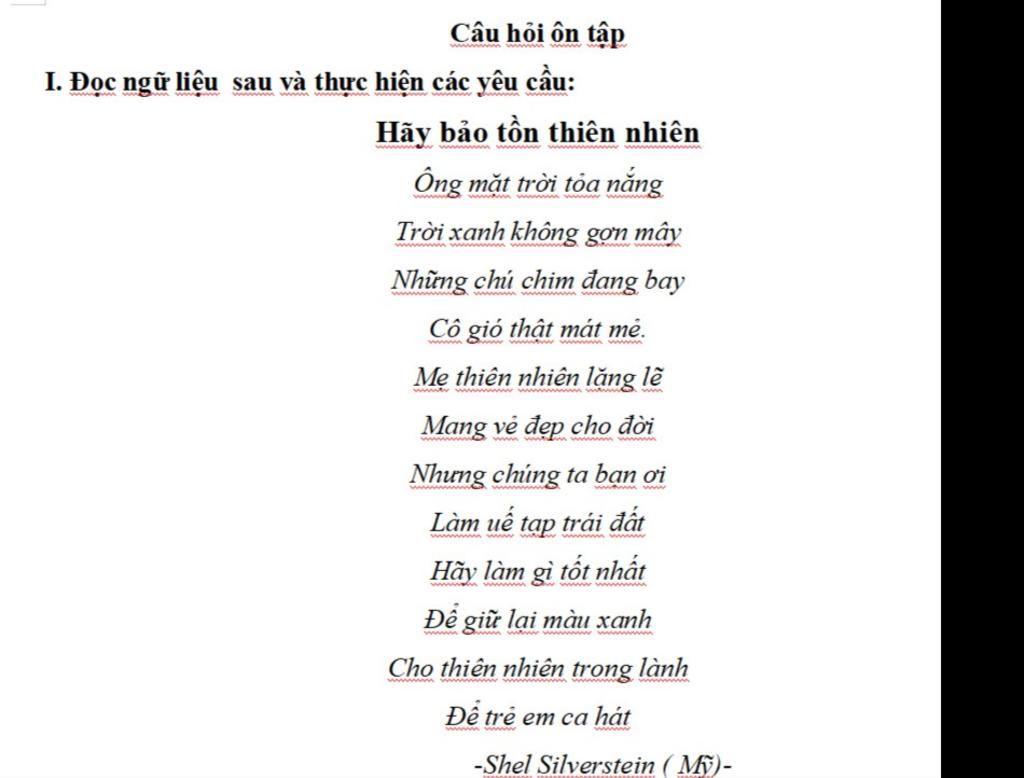 Câu hỏi ôn tập

I. Đọc ngữ liệu sau và thực hiện các yêu cầu:

Hãy bảo tồn thiên nhiên

Ông mặt trời tỏa nắng
Trời xanh không gợn mây
Những chú chim đang bay
Cô gió thật mát mẻ.
Mẹ thiên nhiên lặng lẽ
Mang vẻ đẹp cho đời
Nhưng chúng ta bạn ơi
Làm uế tạp trái đất
Hãy làm gì tốt nhất
Để giữ lại màu xanh
Cho thiên nhiên trong lành
Để trẻ em ca hát

-Shel Silverstein ( Mỹ)-